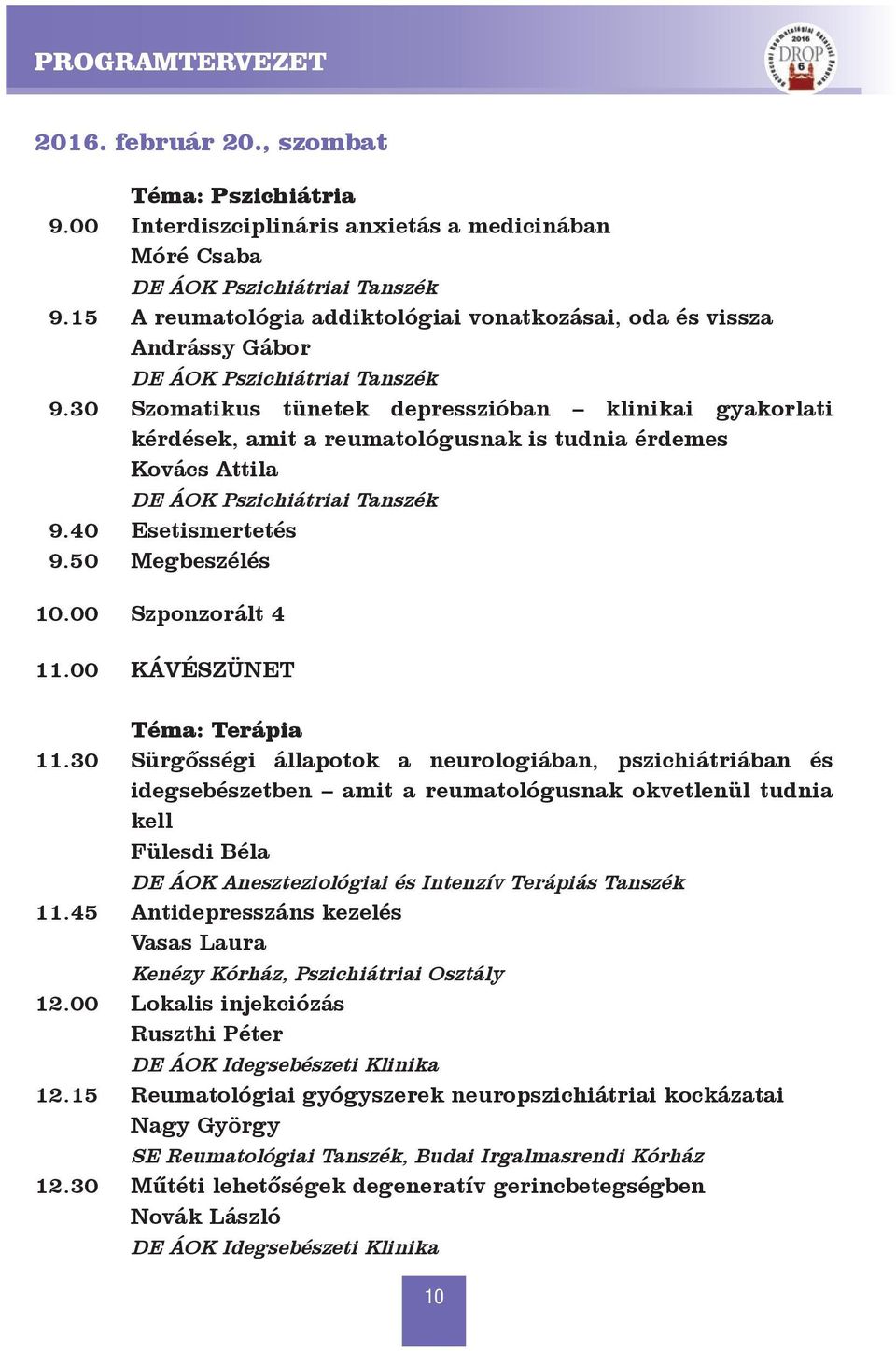 PROGRAMTERVEZET

2016 DROP 6

2016. február 20., szombat

Téma: Pszichiátria
9.00 Interdiszciplináris anxietás a medicinában
Móré Csaba
DE ÁOK Pszichiátriai Tanszék
9.15 A reumatológia addiktológiai vonatkozásai, oda és vissza
Andrássy Gábor
DE ÁOK Pszichiátriai Tanszék
9.30 Szomatikus tünetek depresszióban – klinikai gyakorlati kérdések, amit a reumatológusnak is tudnia érdemes
Kovács Attila
DE ÁOK Pszichiátriai Tanszék
9.40 Esetismertetés
9.50 Megbeszélés

10.00 Szponzorált 4

11.00 KÁVÉSZÜNET

Téma: Terápia
11.30 Sürgősségi állapotok a neurologiában, pszichiátriában és idegsebészetben – amit a reumatológusnak okvetlenül tudnia kell
Fülesdi Béla
DE ÁOK Aneszteziológiai és Intenzív Terápiás Tanszék
11.45 Antidepresszáns kezelés
Vasas Laura
Kenézy Kórház, Pszichiátriai Osztály
12.00 Lokalis injekciózás
Ruszthi Péter
DE ÁOK Idegsebészeti Klinika
12.15 Reumatológiai gyógyszerek neuropszichiátriai kockázatai
Nagy György
SE Reumatológiai Tanszék, Budai Irgalmasrendi Kórház
12.30 Műtéti lehetőségek degeneratív gerincbetegségben
Novák László
DE ÁOK Idegsebészeti Klinika

10